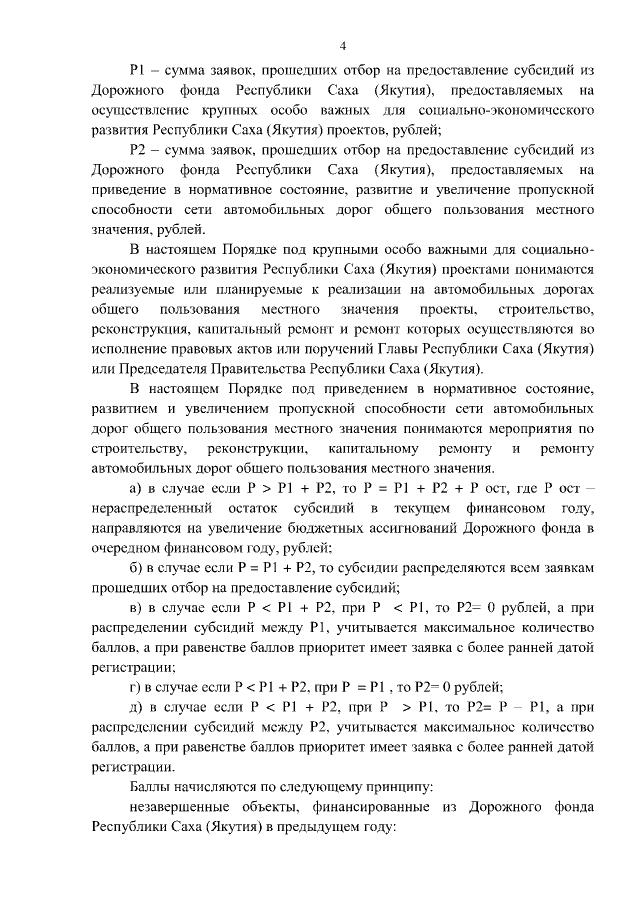 4

Р1 – сумма заявок, прошедших отбор на предоставление субсидий из Дорожного фонда Республики Саха (Якутия), предоставляемых на осуществление крупных особо важных для социально-экономического развития Республики Саха (Якутия) проектов, рублей;

Р2 – сумма заявок, прошедших отбор на предоставление субсидий из Дорожного фонда Республики Саха (Якутия), предоставляемых на приведение в нормативное состояние, развитие и увеличение пропускной способности сети автомобильных дорог общего пользования местного значения, рублей.

В настоящем Порядке под крупными особо важными для социально-экономического развития Республики Саха (Якутия) проектами понимаются реализуемые или планируемые к реализации на автомобильных дорогах общего пользования местного значения проекты, строительство, реконструкция, капитальный ремонт и ремонт которых осуществляются во исполнение правовых актов или поручений Главы Республики Саха (Якутия) или Председателя Правительства Республики Саха (Якутия).

В настоящем Порядке под приведением в нормативное состояние, развитием и увеличением пропускной способности сети автомобильных дорог общего пользования местного значения понимаются мероприятия по строительству, реконструкции, капитальному ремонту и ремонту автомобильных дорог общего пользования местного значения.

а) в случае если Р > Р1 + Р2, то Р = Р1 + Р2 + Р ост, где Р ост – нераспределенный остаток субсидий в текущем финансовом году, направляются на увеличение бюджетных ассигнований Дорожного фонда в очередном финансовом году, рублей;

б) в случае если Р = Р1 + Р2, то субсидии распределяются всем заявкам прошедших отбор на предоставление субсидий;

в) в случае если Р < Р1 + Р2, при Р < Р1, то Р2= 0 рублей, а при распределении субсидий между Р1, учитывается максимальное количество баллов, а при равенстве баллов приоритет имеет заявка с более ранней датой регистрации;

г) в случае если Р < Р1 + Р2, при Р = Р1 , то Р2= 0 рублей;

д) в случае если Р < Р1 + Р2, при Р > Р1, то Р2= Р – Р1, а при распределении субсидий между Р2, учитывается максимальное количество баллов, а при равенстве баллов приоритет имеет заявка с более ранней датой регистрации.

Баллы начисляются по следующему принципу:

незавершенные объекты, финансированные из Дорожного фонда Республики Саха (Якутия) в предыдущем году: